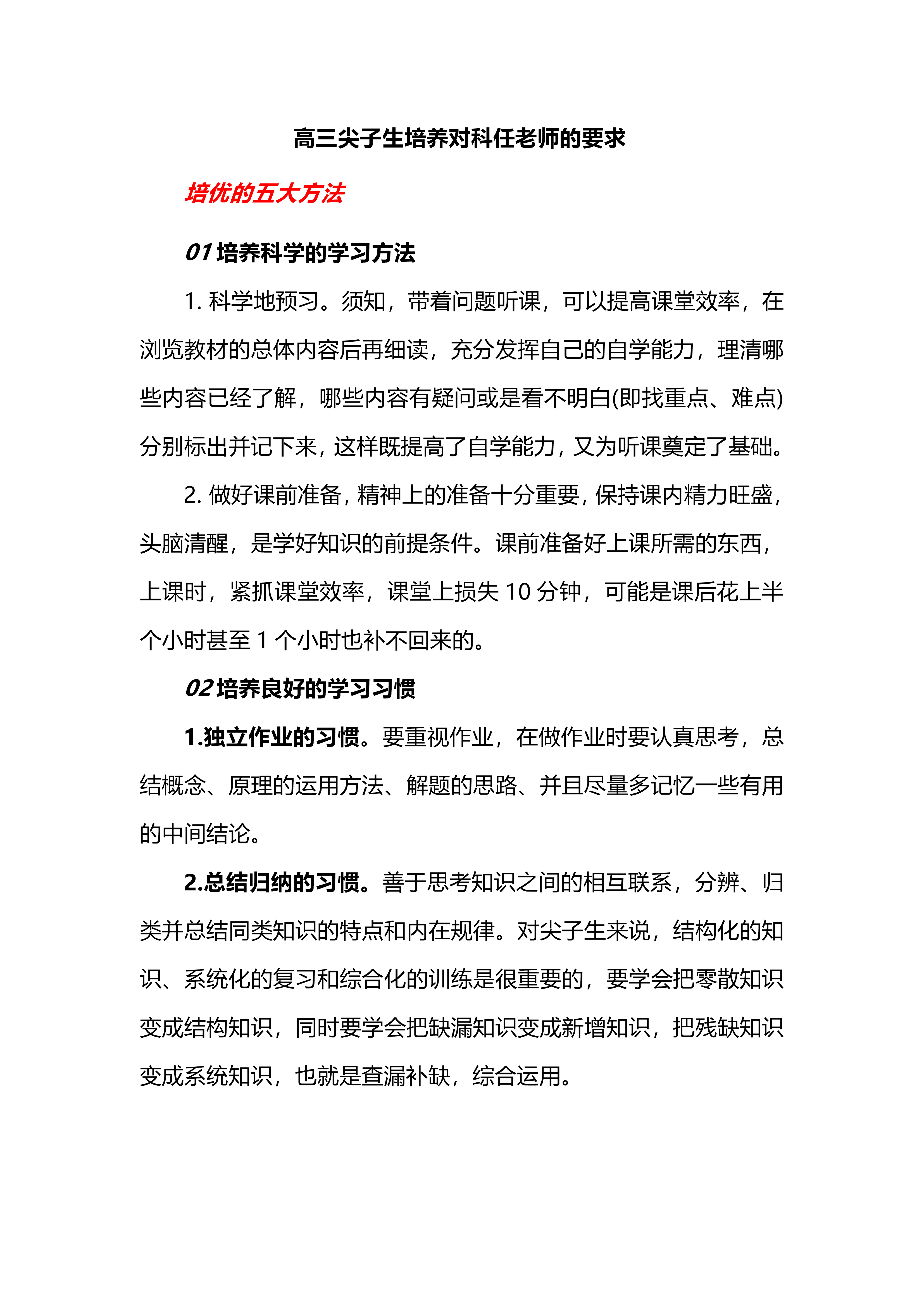 高三尖子生培养对科任老师的要求

培优的五大方法

01 培养科学的学习方法

1. 科学地预习。须知，带着问题听课，可以提高课堂效率，在浏览教材的总体内容后再细读，充分发挥自己的自学能力，理清哪些内容已经了解，哪些内容有疑问或是看不明白(即找重点、难点)分别标出并记下来，这样既提高了自学能力，又为听课奠定了基础。

2. 做好课前准备，精神上的准备十分重要，保持课内精力旺盛，头脑清醒，是学好知识的前提条件。课前准备好上课所需的东西，上课时，紧抓课堂效率，课堂上损失 10 分钟，可能是课后花上半个小时甚至 1 个小时也补不回来的。

02 培养良好的学习习惯

1.独立作业的习惯。要重视作业，在做作业时要认真思考，总结概念、原理的运用方法、解题的思路、并且尽量多记忆一些有用的中间结论。

2.总结归纳的习惯。善于思考知识之间的相互联系，分辨、归类并总结同类知识的特点和内在规律。对尖子生来说，结构化的知识、系统化的复习和综合化的训练是很重要的，要学会把零散知识变成结构知识，同时要学会把缺漏知识变成新增知识，把残缺知识变成系统知识，也就是查漏补缺，综合运用。